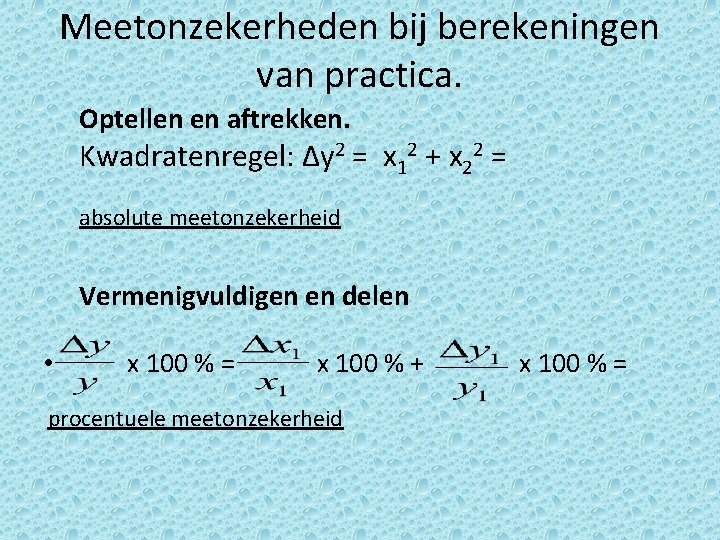 Meetonzekerheden bij berekeningen van practica.

Optellen en aftrekken.

Kwadratenregel: $\Delta y^2 = x_1^2 + x_2^2 =$

absolute meetonzekerheid

Vermenigvuldigen en delen

• $\frac{\Delta y}{y}$ x 100 % = $\frac{\Delta x_1}{x_1}$ x 100 % + $\frac{\Delta y_1}{y_1}$ x 100 % =

procentuele meetonzekerheid